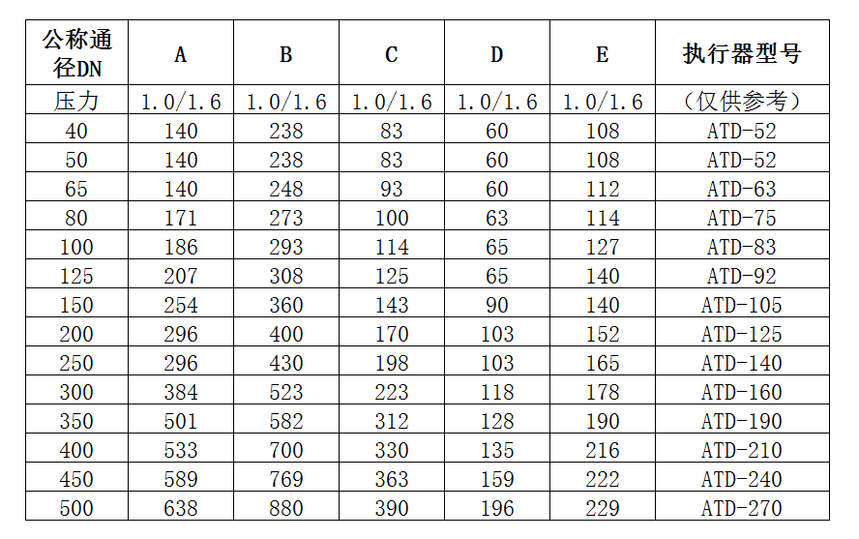 | 公称通径DN | A | B | C | D | E | 执行器型号 |
|---|---|---|---|---|---|---|
| 压力 | 1.0/1.6 | 1.0/1.6 | 1.0/1.6 | 1.0/1.6 | 1.0/1.6 | （仅供参考） |
| 40 | 140 | 238 | 83 | 60 | 108 | ATD-52 |
| 50 | 140 | 238 | 83 | 60 | 108 | ATD-52 |
| 65 | 140 | 248 | 93 | 60 | 112 | ATD-63 |
| 80 | 171 | 273 | 100 | 63 | 114 | ATD-75 |
| 100 | 186 | 293 | 114 | 65 | 127 | ATD-83 |
| 125 | 207 | 308 | 125 | 65 | 140 | ATD-92 |
| 150 | 254 | 360 | 143 | 90 | 140 | ATD-105 |
| 200 | 296 | 400 | 170 | 103 | 152 | ATD-125 |
| 250 | 296 | 430 | 198 | 103 | 165 | ATD-140 |
| 300 | 384 | 523 | 223 | 118 | 178 | ATD-160 |
| 350 | 501 | 582 | 312 | 128 | 190 | ATD-190 |
| 400 | 533 | 700 | 330 | 135 | 216 | ATD-210 |
| 450 | 589 | 769 | 363 | 159 | 222 | ATD-240 |
| 500 | 638 | 880 | 390 | 196 | 229 | ATD-270 |